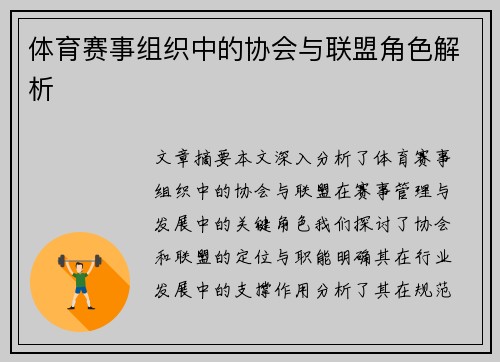 体育赛事组织中的协会与联盟角色解析

文章摘要本文深入分析了体育赛事组织中的协会与联盟在赛事管理与发展中的关键角色我们探讨了协会和联盟的定位与职能明确其在行业发展中的支撑作用分析了其在规范